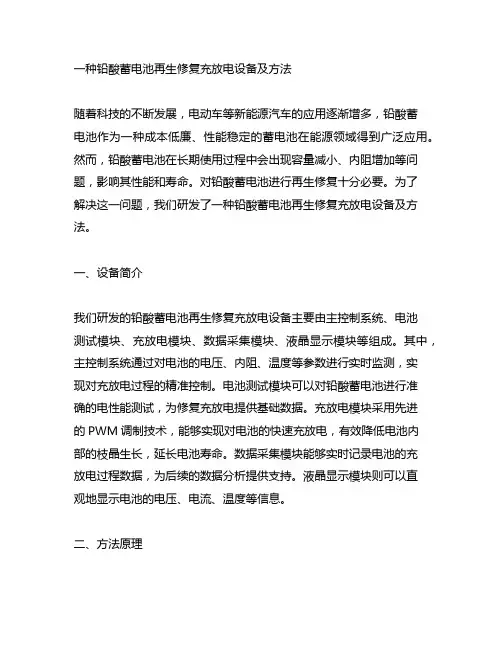 一种铅酸蓄电池再生修复充放电设备及方法

随着科技的不断发展，电动车等新能源汽车的应用逐渐增多，铅酸蓄电池作为一种成本低廉、性能稳定的蓄电池在能源领域得到广泛应用。然而，铅酸蓄电池在长期使用过程中会出现容量减小、内阻增加等问题，影响其性能和寿命。对铅酸蓄电池进行再生修复十分必要。为了解决这一问题，我们研发了一种铅酸蓄电池再生修复充放电设备及方法。

一、设备简介

我们研发的铅酸蓄电池再生修复充放电设备主要由主控制系统、电池测试模块、充放电模块、数据采集模块、液晶显示模块等组成。其中，主控制系统通过对电池的电压、内阻、温度等参数进行实时监测，实现对充放电过程的精准控制。电池测试模块可以对铅酸蓄电池进行准确的电性能测试，为修复充放电提供基础数据。充放电模块采用先进的 PWM 调制技术，能够实现对电池的快速充放电，有效降低电池内部的枝晶生长，延长电池寿命。数据采集模块能够实时记录电池的充放电过程数据，为后续的数据分析提供支持。液晶显示模块则可以直观地显示电池的电压、电流、温度等信息。

二、方法原理